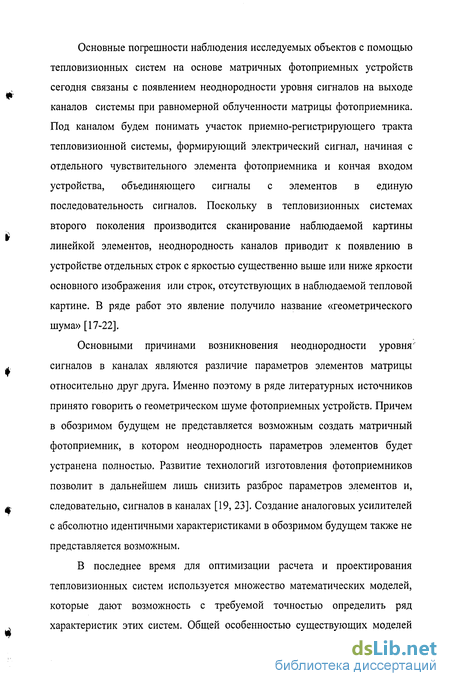 Основные погрешности наблюдения исследуемых объектов с помощью тепловизионных систем на основе матричных фотоприемных устройств сегодня связаны с появлением неоднородности уровня сигналов на выходе каналов системы при равномерной облученности матрицы фотоприемника. Под каналом будем понимать участок приемно-регистрирующего тракта тепловизионной системы, формирующий электрический сигнал, начиная с отдельного чувствительного элемента фотоприемника и кончая входом устройства, объединяющего сигналы с элементов в единую последовательность сигналов. Поскольку в тепловизионных системах второго поколения производится сканирование наблюдаемой картины линейкой элементов, неоднородность каналов приводит к появлению в устройстве отдельных строк с яркостью существенно выше или ниже яркости основного изображения или строк, отсутствующих в наблюдаемой тепловой картине. В ряде работ это явление получило название «геометрического шума» [17-22].

Основными причинами возникновения неоднородности уровня сигналов в каналах являются различие параметров элементов матрицы относительно друг друга. Именно поэтому в ряде литературных источников принято говорить о геометрическом шуме фотоприемных устройств. Причем в обозримом будущем не представляется возможным создать матричный фотоприемник, в котором неоднородность параметров элементов будет устранена полностью. Развитие технологий изготовления фотоприемников позволит в дальнейшем лишь снизить разброс параметров элементов и, следовательно, сигналов в каналах [19, 23]. Создание аналоговых усилителей с абсолютно идентичными характеристиками в обозримом будущем также не представляется возможным.

В последнее время для оптимизации расчета и проектирования тепловизионных систем используется множество математических моделей, которые дают возможность с требуемой точностью определить ряд характеристик этих систем. Общей особенностью существующих моделей

dsLib.net
библиотека диссертаций